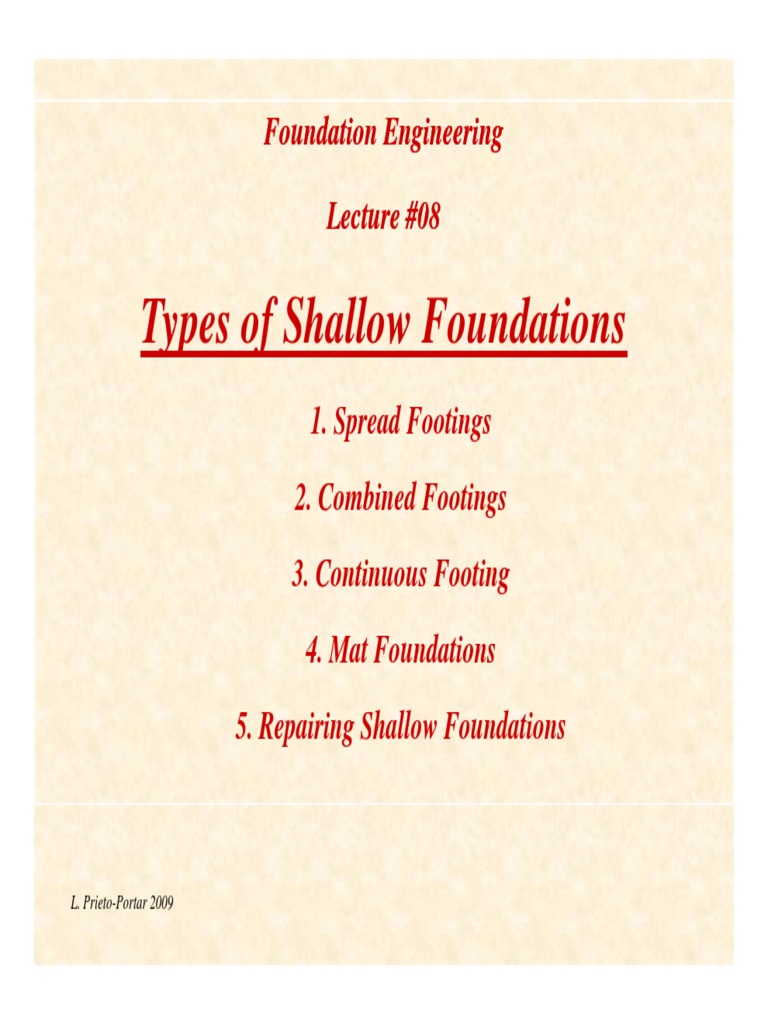 Foundation Engineering

Lecture #08

Types of Shallow Foundations

1. Spread Footings

2. Combined Footings

3. Continuous Footing

4. Mat Foundations

5. Repairing Shallow Foundations

L. Prieto-Portar 2009